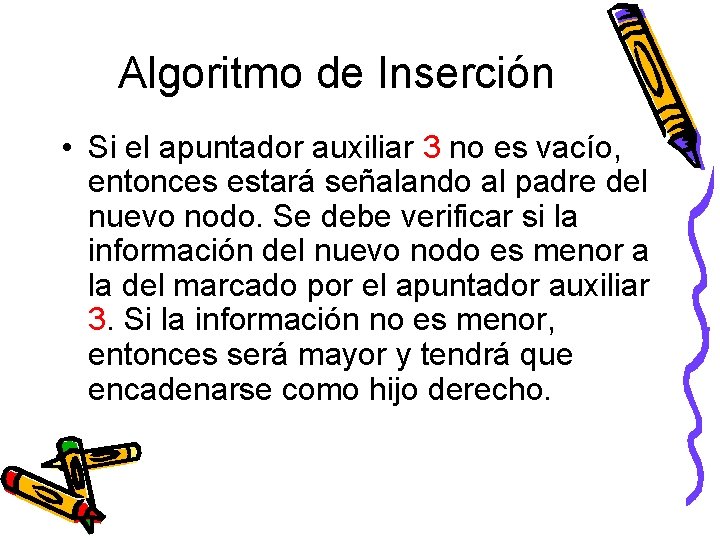 Algoritmo de Inserción

• Si el apuntador auxiliar 3 no es vacío, entonces estará señalando al padre del nuevo nodo. Se debe verificar si la información del nuevo nodo es menor a la del marcado por el apuntador auxiliar 3. Si la información no es menor, entonces será mayor y tendrá que encadenarse como hijo derecho.